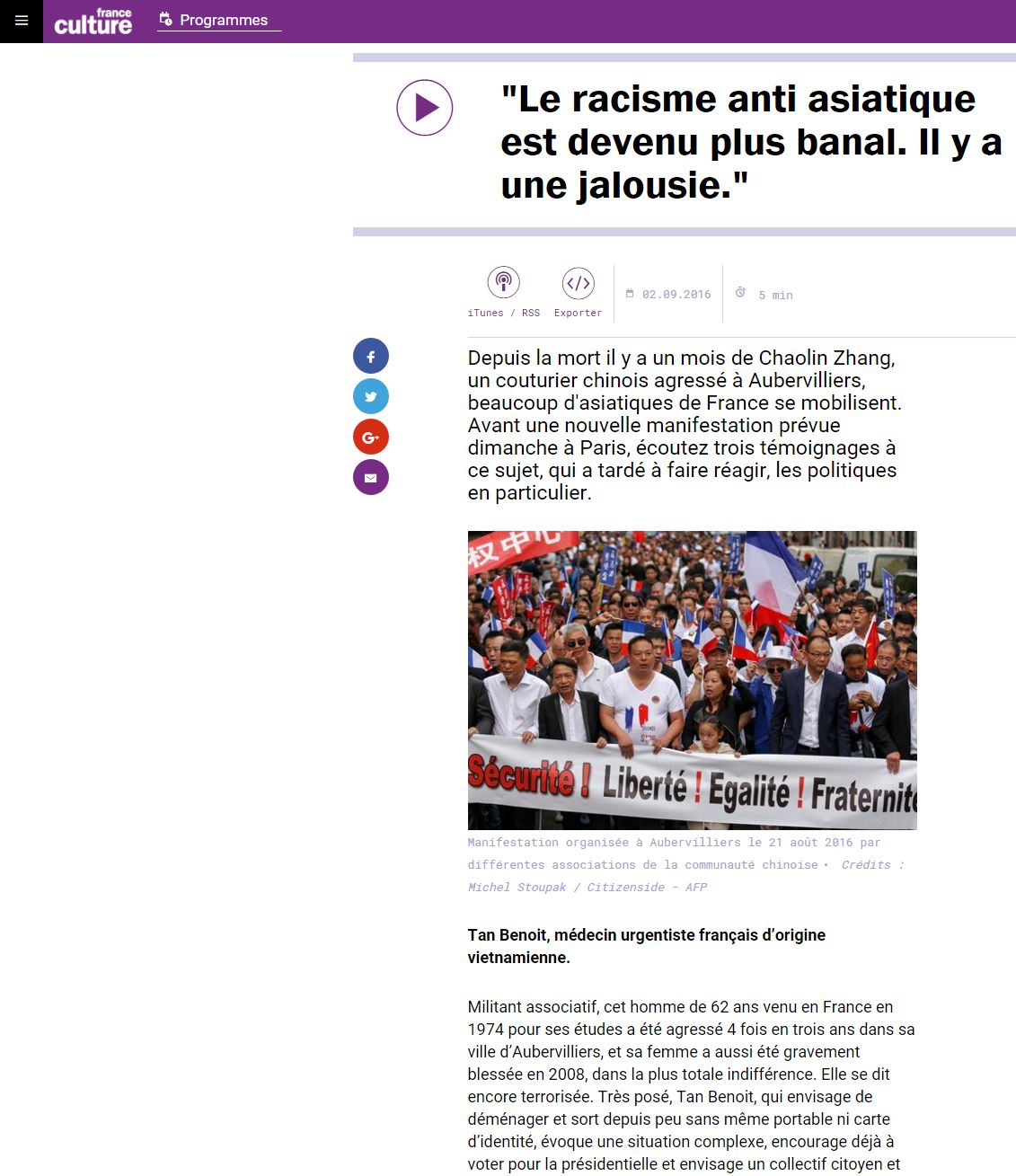 france culture

Programmes

"Le racisme anti asiatique est devenu plus banal. Il y a une jalousie."

iTunes / RSS

Exporter

02.09.2016

5 min

Depuis la mort il y a un mois de Chaolin Zhang, un couturier chinois agressé à Aubervilliers, beaucoup d'asiatiques de France se mobilisent. Avant une nouvelle manifestation prévue dimanche à Paris, écoutez trois témoignages à ce sujet, qui a tardé à faire réagir, les politiques en particulier.

权中心

Sécurité ! Liberté ! Egalité ! Fraternité

Manifestation organisée à Aubervilliers le 21 août 2016 par différentes associations de la communauté chinoise • Crédits : Michel Stoupak / Citizenside - AFP

Tan Benoit, médecin urgentiste français d'origine vietnamienne.

Militant associatif, cet homme de 62 ans venu en France en 1974 pour ses études a été agressé 4 fois en trois ans dans sa ville d'Aubervilliers, et sa femme a aussi été gravement blessée en 2008, dans la plus totale indifférence. Elle se dit encore terrorisée. Très posé, Tan Benoit, qui envisage de déménager et sort depuis peu sans même portable ni carte d'identité, évoque une situation complexe, encourage déjà à voter pour la présidentielle et envisage un collectif citoyen et